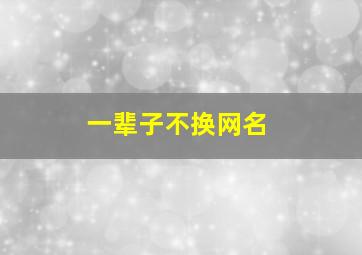 一辈子不换网名